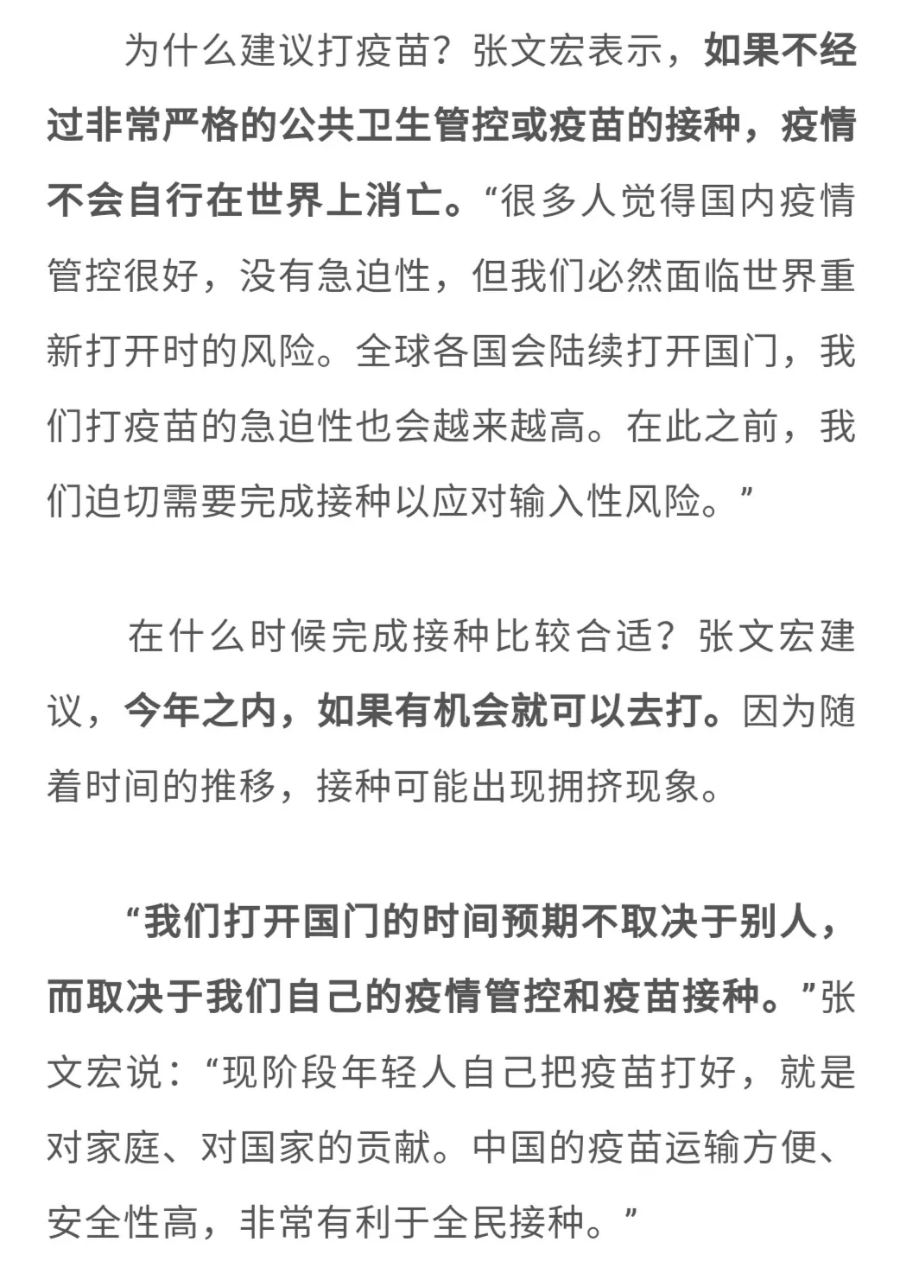 为什么建议打疫苗？张文宏表示，如果不经过非常严格的公共卫生管控或疫苗的接种，疫情不会自行在世界上消亡。“很多人觉得国内疫情管控很好，没有急迫性，但我们必然面临世界重新打开时的风险。全球各国会陆续打开国门，我们打疫苗的急迫性也会越来越高。在此之前，我们迫切需要完成接种以应对输入性风险。”

在什么时候完成接种比较合适？张文宏建议，今年之内，如果有机会就可以去打。因为随着时间的推移，接种可能出现拥挤现象。

“我们打开国门的时间预期不取决于别人，而取决于我们自己的疫情管控和疫苗接种。”张文宏说：“现阶段年轻人自己把疫苗打好，就是对家庭、对国家的贡献。中国的疫苗运输方便、安全性高，非常有利于全民接种。”